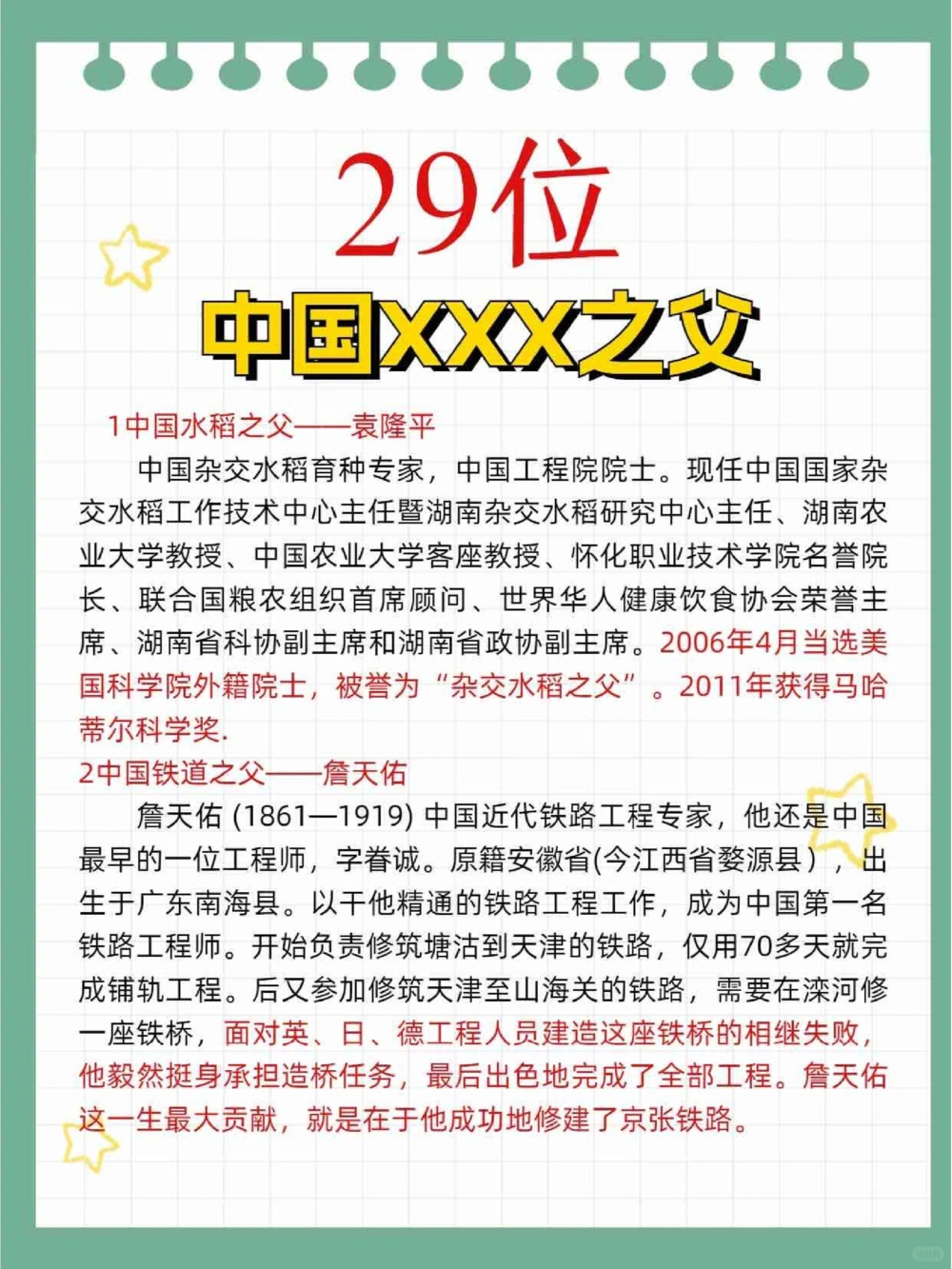 29位

中国XXX之父

1中国水稻之父——袁隆平

中国杂交水稻育种专家，中国工程院院士。现任中国国家杂交水稻工作技术中心主任暨湖南杂交水稻研究中心主任、湖南农业大学教授、中国农业大学客座教授、怀化职业技术学院名誉院长、联合国粮农组织首席顾问、世界华人健康饮食协会荣誉主席、湖南省科协副主席和湖南省政协副主席。2006年4月当选美国科学院外籍院士，被誉为“杂交水稻之父”。2011年获得马哈蒂尔科学奖.

2中国铁道之父——詹天佑

詹天佑 (1861—1919) 中国近代铁路工程专家，他还是中国最早的一位工程师，字眷诚。原籍安徽省(今江西省婺源县），出生于广东南海县。以干他精通的铁路工程工作，成为中国第一名铁路工程师。开始负责修筑塘沽到天津的铁路，仅用70多天就完成铺轨工程。后又参加修筑天津至山海关的铁路，需要在滦河修一座铁桥，面对英、日、德工程人员建造这座铁桥的相继失败，他毅然挺身承担造桥任务，最后出色地完成了全部工程。詹天佑这一生最大贡献，就是在于他成功地修建了京张铁路。